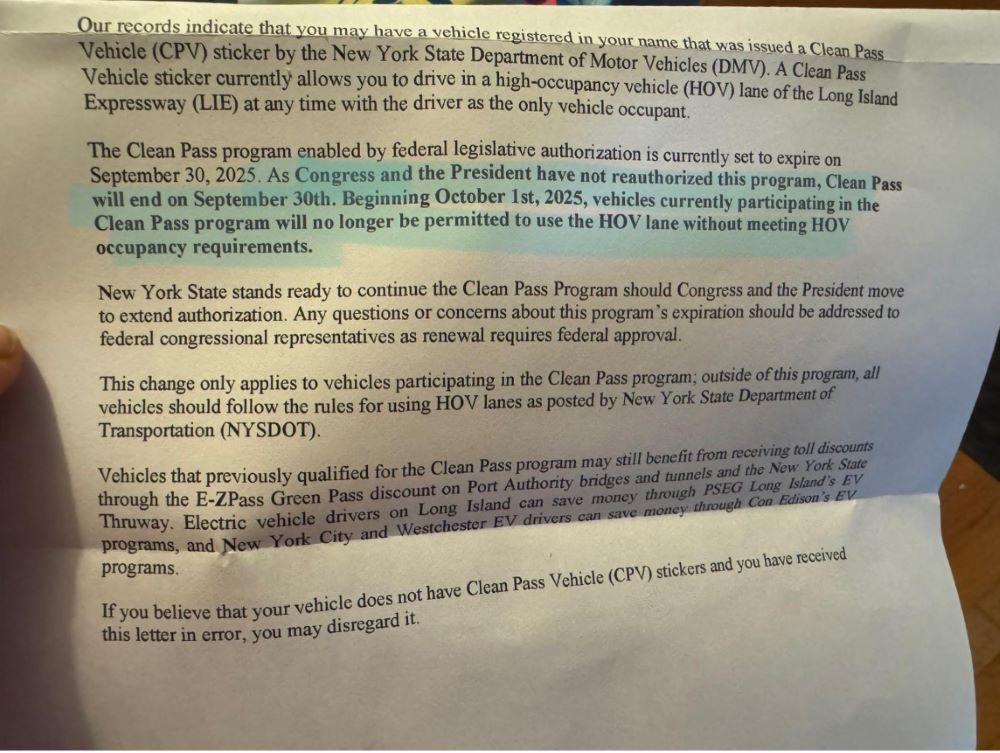 Our records indicate that you may have a vehicle registered in your name that was issued a Clean Pass Vehicle (CPV) sticker by the New York State Department of Motor Vehicles (DMV). A Clean Pass Vehicle sticker currently allows you to drive in a high-occupancy vehicle (HOV) lane of the Long Island Expressway (LIE) at any time with the driver as the only vehicle occupant.

The Clean Pass program enabled by federal legislative authorization is currently set to expire on September 30, 2025. As Congress and the President have not reauthorized this program, Clean Pass will end on September 30th. Beginning October 1st, 2025, vehicles currently participating in the Clean Pass program will no longer be permitted to use the HOV lane without meeting HOV occupancy requirements.

New York State stands ready to continue the Clean Pass Program should Congress and the President move to extend authorization. Any questions or concerns about this program's expiration should be addressed to federal congressional representatives as renewal requires federal approval.

This change only applies to vehicles participating in the Clean Pass program; outside of this program, all vehicles should follow the rules for using HOV lanes as posted by New York State Department of Transportation (NYSDOT).

Vehicles that previously qualified for the Clean Pass program may still benefit from receiving toll discounts through the E-ZPass Green Pass discount on Port Authority bridges and tunnels and the New York State Thruway. Electric vehicle drivers on Long Island can save money through PSEG Long Island's EV programs, and New York City and Westchester EV drivers can save money through Con Edison's EV programs.

If you believe that your vehicle does not have Clean Pass Vehicle (CPV) stickers and you have received this letter in error, you may disregard it.